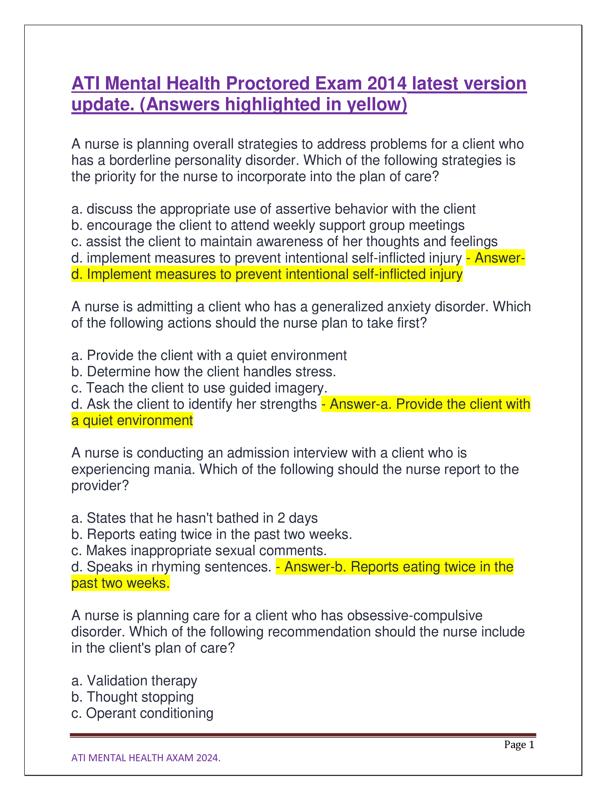 ATI Mental Health Proctored Exam 2014 latest version update. (Answers highlighted in yellow)

A nurse is planning overall strategies to address problems for a client who has a borderline personality disorder. Which of the following strategies is the priority for the nurse to incorporate into the plan of care?

a. discuss the appropriate use of assertive behavior with the client
b. encourage the client to attend weekly support group meetings
c. assist the client to maintain awareness of her thoughts and feelings
d. implement measures to prevent intentional self-inflicted injury - Answer-d. Implement measures to prevent intentional self-inflicted injury

A nurse is admitting a client who has a generalized anxiety disorder. Which of the following actions should the nurse plan to take first?

a. Provide the client with a quiet environment
b. Determine how the client handles stress.
c. Teach the client to use guided imagery.
d. Ask the client to identify her strengths - Answer-a. Provide the client with a quiet environment

A nurse is conducting an admission interview with a client who is experiencing mania. Which of the following should the nurse report to the provider?

a. States that he hasn't bathed in 2 days
b. Reports eating twice in the past two weeks.
c. Makes inappropriate sexual comments.
d. Speaks in rhyming sentences. - Answer-b. Reports eating twice in the past two weeks.

A nurse is planning care for a client who has obsessive-compulsive disorder. Which of the following recommendation should the nurse include in the client's plan of care?

a. Validation therapy
b. Thought stopping
c. Operant conditioning

Page 1

ATI MENTAL HEALTH AXAM 2024.